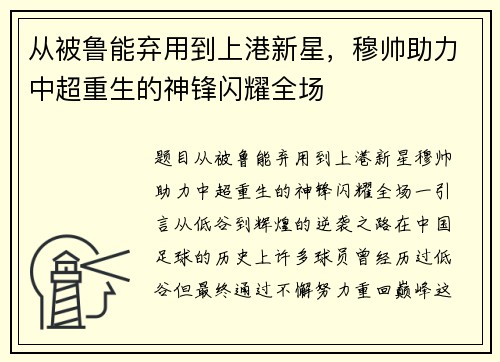 从被鲁能弃用到上港新星，穆帅助力中超重生的神锋闪耀全场

题目从被鲁能弃用到上港新星穆帅助力中超重生的神锋闪耀全场一引言从低谷到辉煌的逆袭之路在中国足球的历史上许多球员曾经历过低谷但最终通过不懈努力重回巅峰这